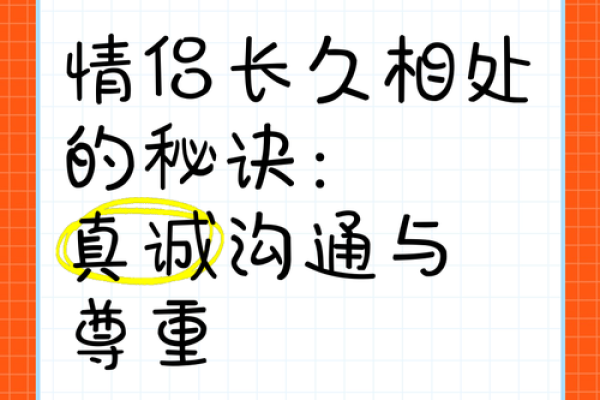 情侣长久相处的秘诀：真诚沟通与尊重